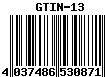 GTIN-13

4 037486 530871